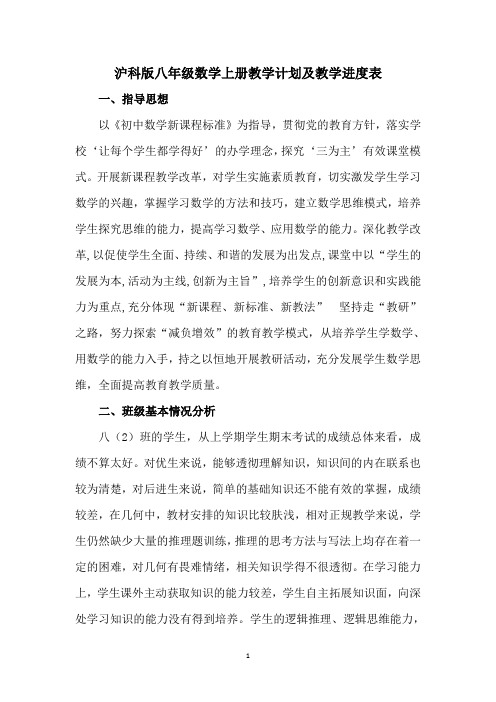 沪科版八年级数学上册教学计划及教学进度表

一、指导思想

以《初中数学新课程标准》为指导，贯彻党的教育方针，落实学校‘让每个学生都学得好’的办学理念，探究‘三为主’有效课堂模式。开展新课程教学改革，对学生实施素质教育，切实激发学生学习数学的兴趣，掌握学习数学的方法和技巧，建立数学思维模式，培养学生探究思维的能力，提高学习数学、应用数学的能力。深化教学改革，以促使学生全面、持续、和谐的发展为出发点，课堂中以“学生的发展为本，活动为主线，创新为主旨”，培养学生的创新意识和实践能力为重点，充分体现“新课程、新标准、新教法” 坚持走“教研”之路，努力探索“减负增效”的教育教学模式，从培养学生学数学、用数学的能力入手，持之以恒地开展教研活动，充分发展学生数学思维，全面提高教育教学质量。

二、班级基本情况分析

八（2）班的学生，从上学期学生期末考试的成绩总体来看，成绩不算太好。对优生来说，能够透彻理解知识，知识间的内在联系也较为清楚，对后进生来说，简单的基础知识还不能有效的掌握，成绩较差，在几何中，教材安排的知识比较肤浅，相对正规教学来说，学生仍然缺少大量的推理题训练，推理的思考方法与写法上均存在着一定的困难，对几何有畏难情绪，相关知识学得不很透彻。在学习能力上，学生课外主动获取知识的能力较差，学生自主拓展知识面，向深处学习知识的能力没有得到培养。学生的逻辑推理、逻辑思维能力，

1